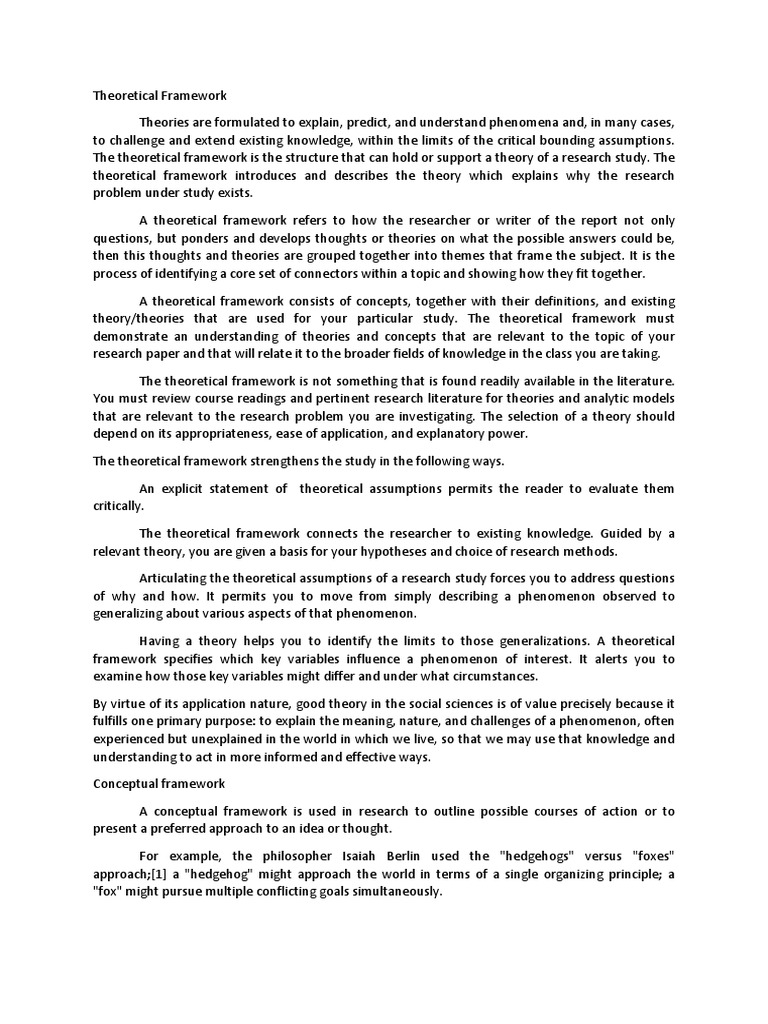 Theoretical Framework

Theories are formulated to explain, predict, and understand phenomena and, in many cases, to challenge and extend existing knowledge, within the limits of the critical bounding assumptions. The theoretical framework is the structure that can hold or support a theory of a research study. The theoretical framework introduces and describes the theory which explains why the research problem under study exists.

A theoretical framework refers to how the researcher or writer of the report not only questions, but ponders and develops thoughts or theories on what the possible answers could be, then this thoughts and theories are grouped together into themes that frame the subject. It is the process of identifying a core set of connectors within a topic and showing how they fit together.

A theoretical framework consists of concepts, together with their definitions, and existing theory/theories that are used for your particular study. The theoretical framework must demonstrate an understanding of theories and concepts that are relevant to the topic of your research paper and that will relate it to the broader fields of knowledge in the class you are taking.

The theoretical framework is not something that is found readily available in the literature. You must review course readings and pertinent research literature for theories and analytic models that are relevant to the research problem you are investigating. The selection of a theory should depend on its appropriateness, ease of application, and explanatory power.

The theoretical framework strengthens the study in the following ways.

An explicit statement of theoretical assumptions permits the reader to evaluate them critically.

The theoretical framework connects the researcher to existing knowledge. Guided by a relevant theory, you are given a basis for your hypotheses and choice of research methods.

Articulating the theoretical assumptions of a research study forces you to address questions of why and how. It permits you to move from simply describing a phenomenon observed to generalizing about various aspects of that phenomenon.

Having a theory helps you to identify the limits to those generalizations. A theoretical framework specifies which key variables influence a phenomenon of interest. It alerts you to examine how those key variables might differ and under what circumstances.

By virtue of its application nature, good theory in the social sciences is of value precisely because it fulfills one primary purpose: to explain the meaning, nature, and challenges of a phenomenon, often experienced but unexplained in the world in which we live, so that we may use that knowledge and understanding to act in more informed and effective ways.

Conceptual framework

A conceptual framework is used in research to outline possible courses of action or to present a preferred approach to an idea or thought.

For example, the philosopher Isaiah Berlin used the "hedgehogs" versus "foxes" approach;[1] a "hedgehog" might approach the world in terms of a single organizing principle; a "fox" might pursue multiple conflicting goals simultaneously.